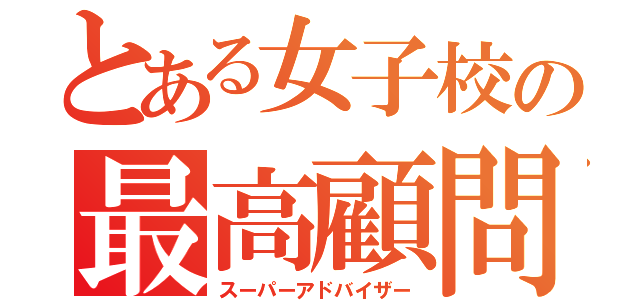 とある女子校の
最高顧問
スーパーアドバイザー